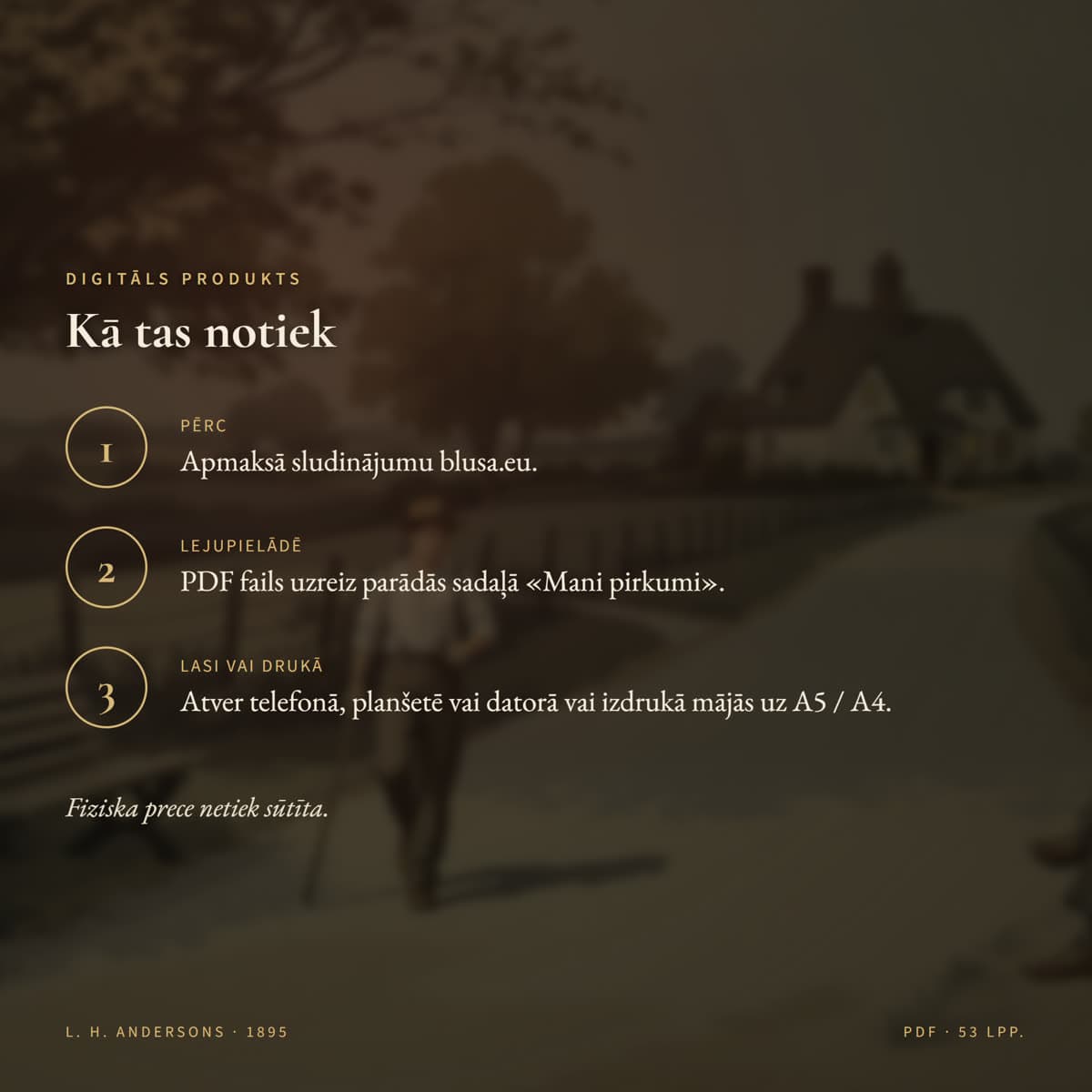 DIGITĀLS PRODUKTS

Kā tas notiek

1

PĒRC

Apmaksā sludinājumu blusa.eu.

2

LEJUPIELĀDĒ

PDF fails uzreiz parādās sadaļā «Mani pirkumi».

3

LASI VAI DRUKĀ

Atver telefonā, planšetē vai datorā vai izdrukā mājās uz A5 / A4.

Fiziska prece netiek sūtīta.

L. H. ANDERSONS · 1895

PDF · 53 LPP.